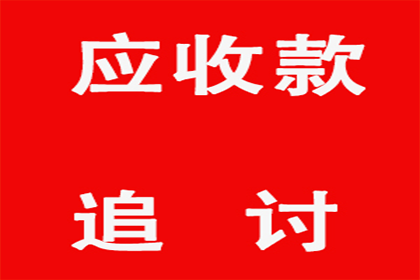 应收款

追 讨